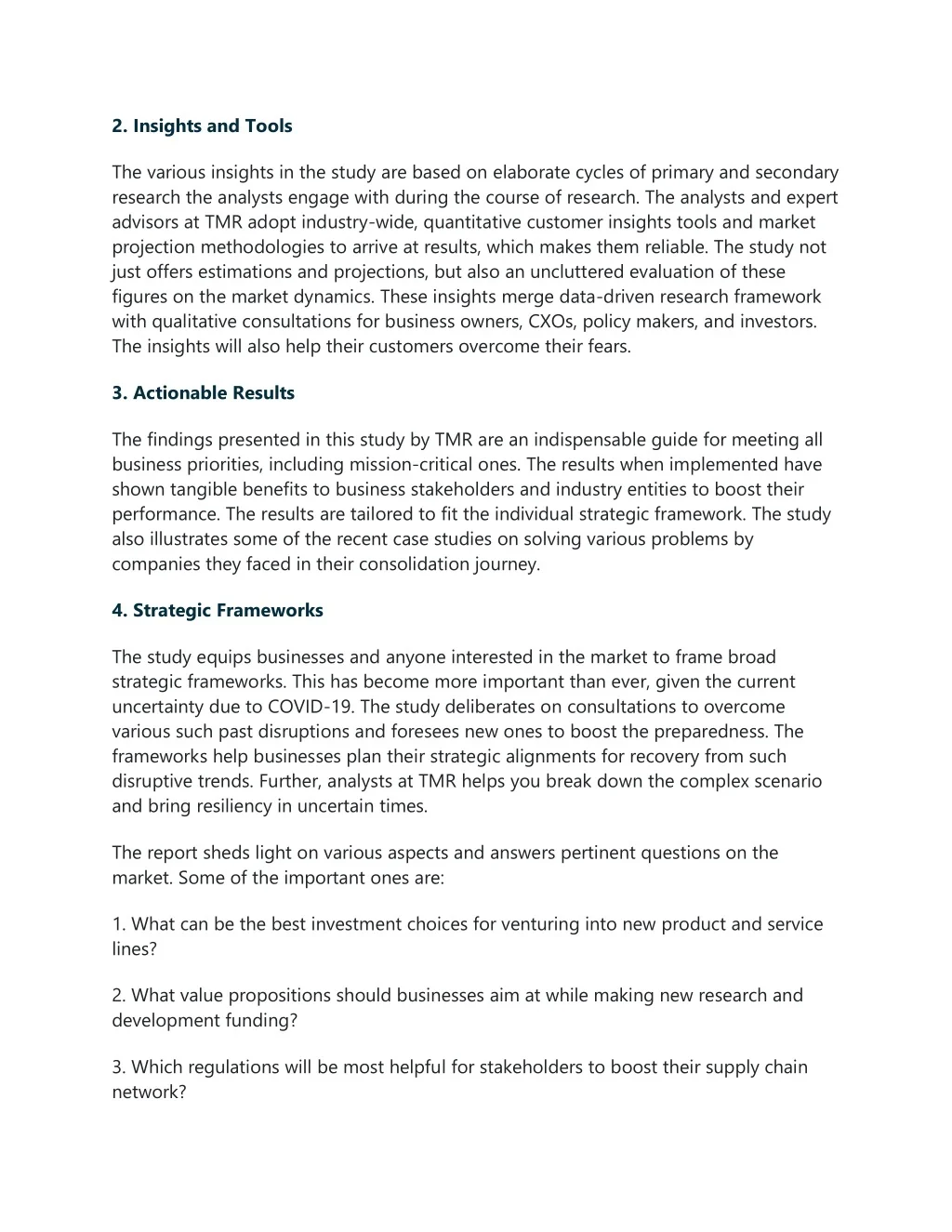 2. Insights and Tools

The various insights in the study are based on elaborate cycles of primary and secondary research the analysts engage with during the course of research. The analysts and expert advisors at TMR adopt industry-wide, quantitative customer insights tools and market projection methodologies to arrive at results, which makes them reliable. The study not just offers estimations and projections, but also an uncluttered evaluation of these figures on the market dynamics. These insights merge data-driven research framework with qualitative consultations for business owners, CXOs, policy makers, and investors. The insights will also help their customers overcome their fears.

3. Actionable Results

The findings presented in this study by TMR are an indispensable guide for meeting all business priorities, including mission-critical ones. The results when implemented have shown tangible benefits to business stakeholders and industry entities to boost their performance. The results are tailored to fit the individual strategic framework. The study also illustrates some of the recent case studies on solving various problems by companies they faced in their consolidation journey.

4. Strategic Frameworks

The study equips businesses and anyone interested in the market to frame broad strategic frameworks. This has become more important than ever, given the current uncertainty due to COVID-19. The study deliberates on consultations to overcome various such past disruptions and foresees new ones to boost the preparedness. The frameworks help businesses plan their strategic alignments for recovery from such disruptive trends. Further, analysts at TMR helps you break down the complex scenario and bring resiliency in uncertain times.

The report sheds light on various aspects and answers pertinent questions on the market. Some of the important ones are:

1. What can be the best investment choices for venturing into new product and service lines?

2. What value propositions should businesses aim at while making new research and development funding?

3. Which regulations will be most helpful for stakeholders to boost their supply chain network?